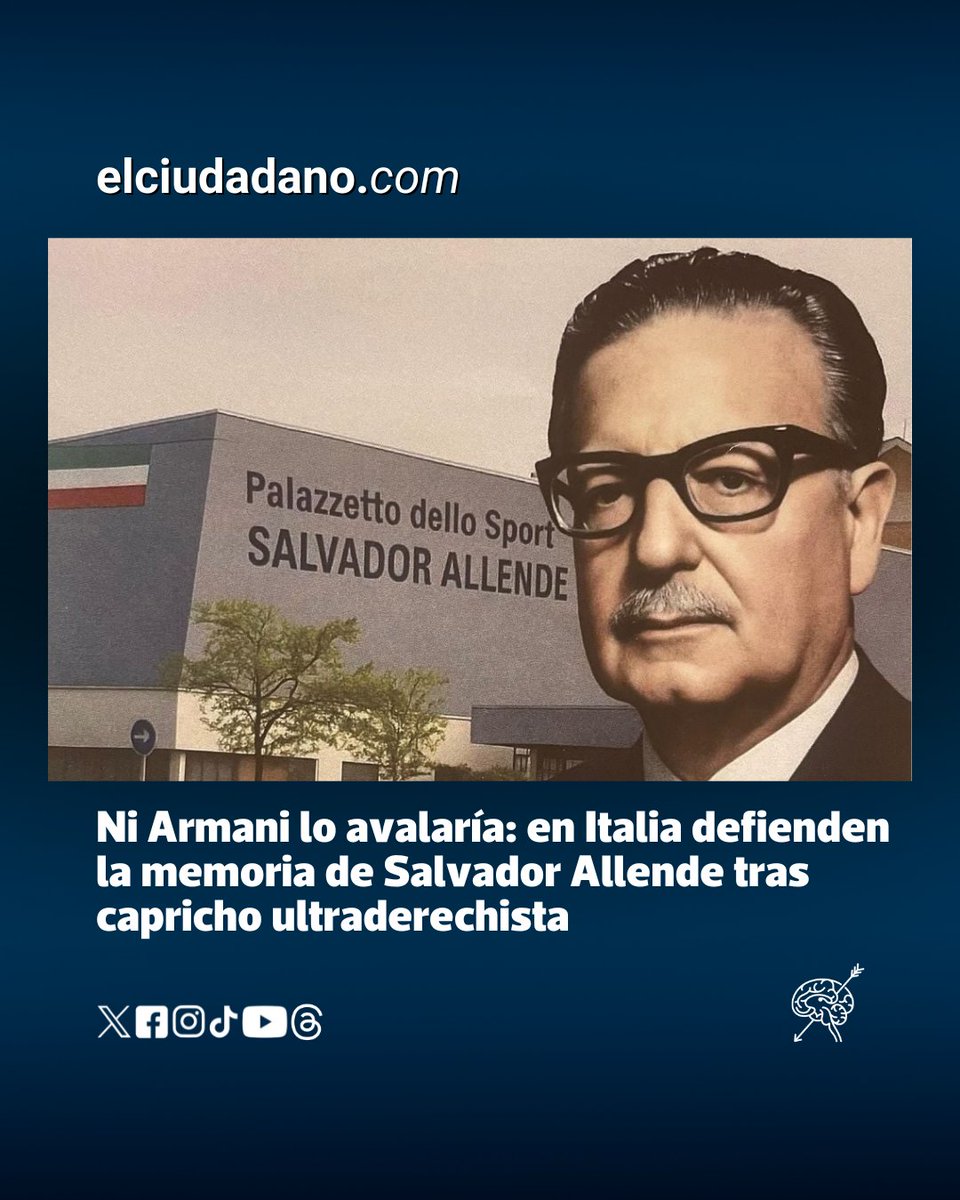 elciudadano.com

Palazzetto dello Sport
SALVADOR ALLENDE

Ni Armani lo avalaría: en Italia defienden la memoria de Salvador Allende tras capricho ultraderechista